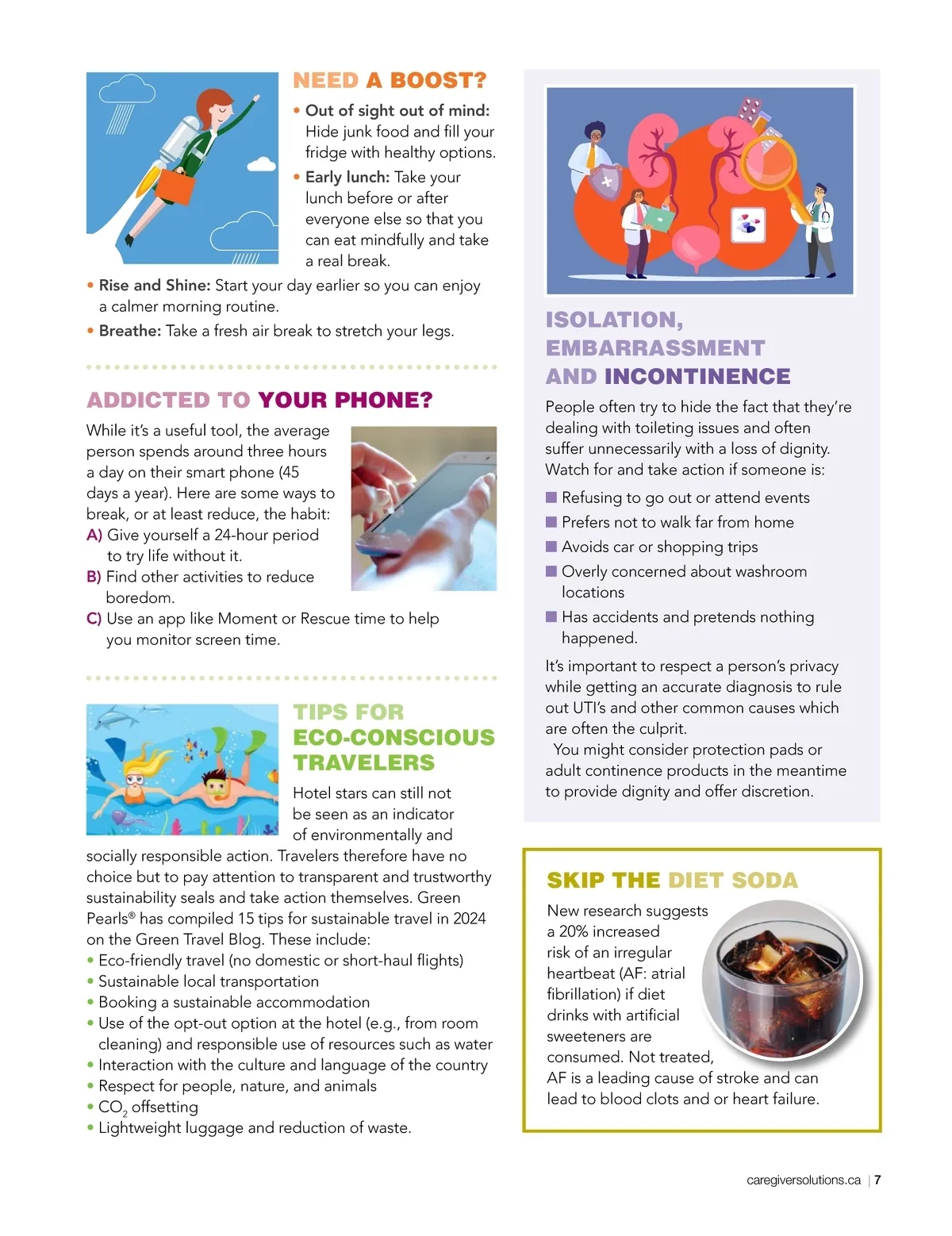 NEED A BOOST?

• Out of sight out of mind: Hide junk food and fill your fridge with healthy options.
• Early lunch: Take your lunch before or after everyone else so that you can eat mindfully and take a real break.
• Rise and Shine: Start your day earlier so you can enjoy a calmer morning routine.
• Breathe: Take a fresh air break to stretch your legs.

ADDICTED TO YOUR PHONE?

While it's a useful tool, the average person spends around three hours a day on their smart phone (45 days a year). Here are some ways to break, or at least reduce, the habit:
A) Give yourself a 24-hour period to try life without it.
B) Find other activities to reduce boredom.
C) Use an app like Moment or Rescue time to help you monitor screen time.

TIPS FOR ECO-CONSCIOUS TRAVELERS

Hotel stars can still not be seen as an indicator of environmentally and socially responsible action. Travelers therefore have no choice but to pay attention to transparent and trustworthy sustainability seals and take action themselves. Green Pearls® has compiled 15 tips for sustainable travel in 2024 on the Green Travel Blog. These include:
• Eco-friendly travel (no domestic or short-haul flights)
• Sustainable local transportation
• Booking a sustainable accommodation
• Use of the opt-out option at the hotel (e.g., from room cleaning) and responsible use of resources such as water
• Interaction with the culture and language of the country
• Respect for people, nature, and animals
• $CO_2$ offsetting
• Lightweight luggage and reduction of waste.

ISOLATION, EMBARRASSMENT AND INCONTINENCE

People often try to hide the fact that they're dealing with toileting issues and often suffer unnecessarily with a loss of dignity. Watch for and take action if someone is:
■ Refusing to go out or attend events
■ Prefers not to walk far from home
■ Avoids car or shopping trips
■ Overly concerned about washroom locations
■ Has accidents and pretends nothing happened.

It's important to respect a person's privacy while getting an accurate diagnosis to rule out UTI's and other common causes which are often the culprit.
You might consider protection pads or adult continence products in the meantime to provide dignity and offer discretion.

SKIP THE DIET SODA

New research suggests a 20% increased risk of an irregular heartbeat (AF: atrial fibrillation) if diet drinks with artificial sweeteners are consumed. Not treated, AF is a leading cause of stroke and can lead to blood clots and or heart failure.

caregiversolutions.ca | 7